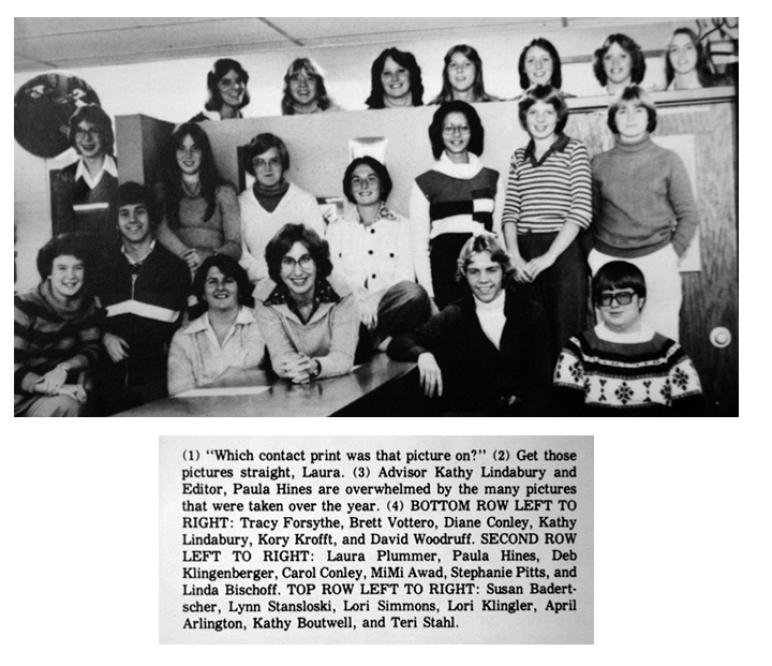 (1) "Which contact print was that picture on?" (2) Get those pictures straight, Laura. (3) Advisor Kathy Lindabury and Editor, Paula Hines are overwhelmed by the many pictures that were taken over the year. (4) BOTTOM ROW LEFT TO RIGHT: Tracy Forsythe, Brett Vottero, Diane Conley, Kathy Lindabury, Kory Krofft, and David Woodruff. SECOND ROW LEFT TO RIGHT: Laura Plummer, Paula Hines, Deb Klingenberger, Carol Conley, MiMi Awad, Stephanie Pitts, and Linda Bischoff. TOP ROW LEFT TO RIGHT: Susan Badertscher, Lynn Stansloski, Lori Simmons, Lori Klingler, April Arlington, Kathy Boutwell, and Teri Stahl.